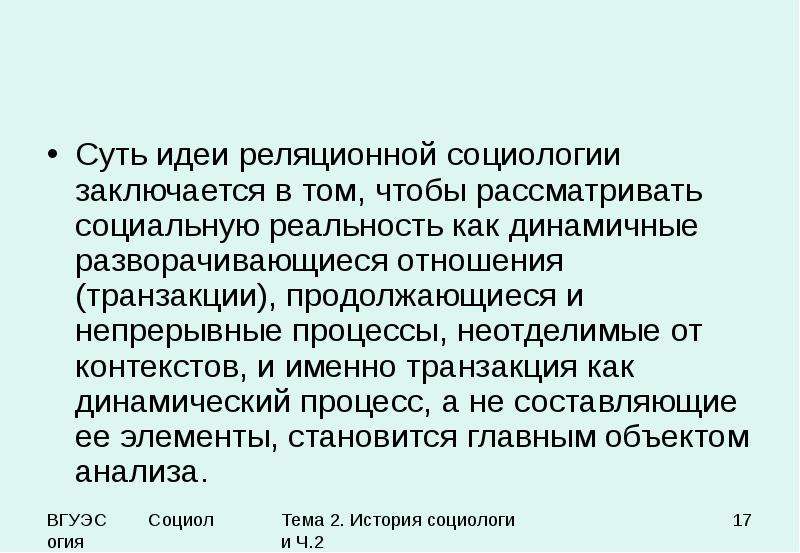 • Суть идеи реляционной социологии заключается в том, чтобы рассматривать социальную реальность как динамичные разворачивающиеся отношения (транзакции), продолжающиеся и непрерывные процессы, неотделимые от контекстов, и именно транзакция как динамический процесс, а не составляющие ее элементы, становится главным объектом анализа.

ВГУЭС Социология Тема 2. История социологии Ч.2 17